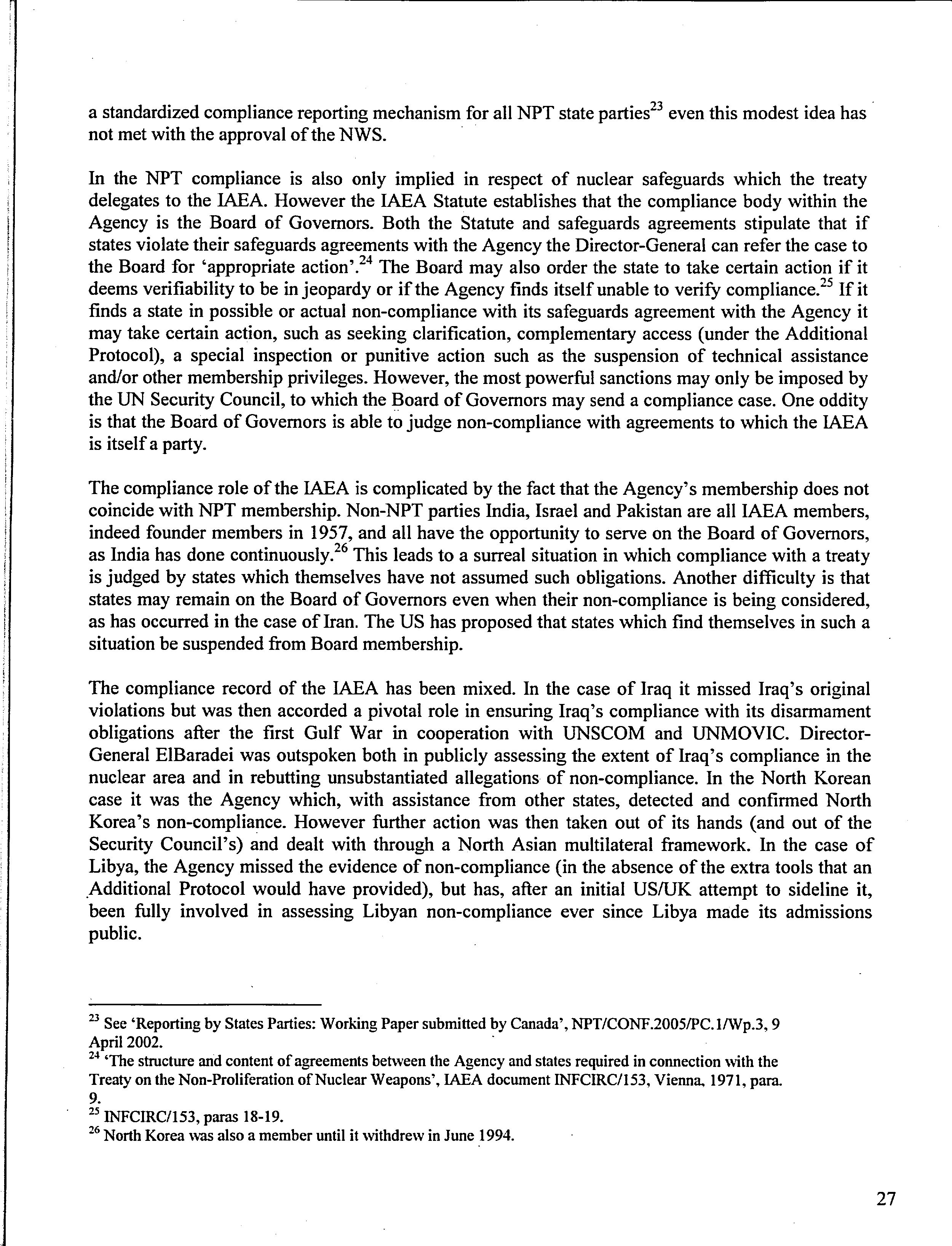 a standardized compliance reporting mechanism for all NPT state parties$^{23}$ even this modest idea has not met with the approval of the NWS.

In the NPT compliance is also only implied in respect of nuclear safeguards which the treaty delegates to the IAEA. However the IAEA Statute establishes that the compliance body within the Agency is the Board of Governors. Both the Statute and safeguards agreements stipulate that if states violate their safeguards agreements with the Agency the Director-General can refer the case to the Board for 'appropriate action'.$^{24}$ The Board may also order the state to take certain action if it deems verifiability to be in jeopardy or if the Agency finds itself unable to verify compliance.$^{25}$ If it finds a state in possible or actual non-compliance with its safeguards agreement with the Agency it may take certain action, such as seeking clarification, complementary access (under the Additional Protocol), a special inspection or punitive action such as the suspension of technical assistance and/or other membership privileges. However, the most powerful sanctions may only be imposed by the UN Security Council, to which the Board of Governors may send a compliance case. One oddity is that the Board of Governors is able to judge non-compliance with agreements to which the IAEA is itself a party.

The compliance role of the IAEA is complicated by the fact that the Agency's membership does not coincide with NPT membership. Non-NPT parties India, Israel and Pakistan are all IAEA members, indeed founder members in 1957, and all have the opportunity to serve on the Board of Governors, as India has done continuously.$^{26}$ This leads to a surreal situation in which compliance with a treaty is judged by states which themselves have not assumed such obligations. Another difficulty is that states may remain on the Board of Governors even when their non-compliance is being considered, as has occurred in the case of Iran. The US has proposed that states which find themselves in such a situation be suspended from Board membership.

The compliance record of the IAEA has been mixed. In the case of Iraq it missed Iraq's original violations but was then accorded a pivotal role in ensuring Iraq's compliance with its disarmament obligations after the first Gulf War in cooperation with UNSCOM and UNMOVIC. Director-General ElBaradei was outspoken both in publicly assessing the extent of Iraq's compliance in the nuclear area and in rebutting unsubstantiated allegations of non-compliance. In the North Korean case it was the Agency which, with assistance from other states, detected and confirmed North Korea's non-compliance. However further action was then taken out of its hands (and out of the Security Council's) and dealt with through a North Asian multilateral framework. In the case of Libya, the Agency missed the evidence of non-compliance (in the absence of the extra tools that an Additional Protocol would have provided), but has, after an initial US/UK attempt to sideline it, been fully involved in assessing Libyan non-compliance ever since Libya made its admissions public.

$^{23}$ See 'Reporting by States Parties: Working Paper submitted by Canada', NPT/CONF.2005/PC.1/Wp.3, 9 April 2002.
$^{24}$ 'The structure and content of agreements between the Agency and states required in connection with the Treaty on the Non-Proliferation of Nuclear Weapons', IAEA document INFCIRC/153, Vienna, 1971, para. 9.
$^{25}$ INFCIRC/153, paras 18-19.
$^{26}$ North Korea was also a member until it withdrew in June 1994.

27